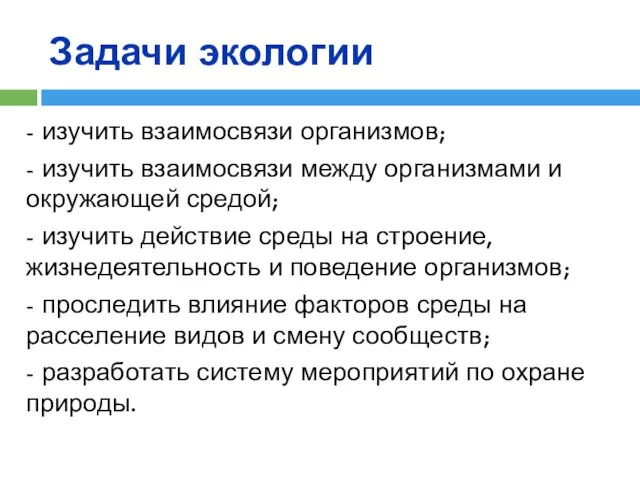 Задачи экологии

- изучить взаимосвязи организмов;

- изучить взаимосвязи между организмами и окружающей средой;

- изучить действие среды на строение, жизнедеятельность и поведение организмов;

- проследить влияние факторов среды на расселение видов и смену сообществ;

- разработать систему мероприятий по охране природы.